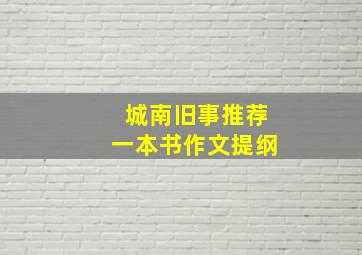 城南旧事推荐
一本书作文提纲